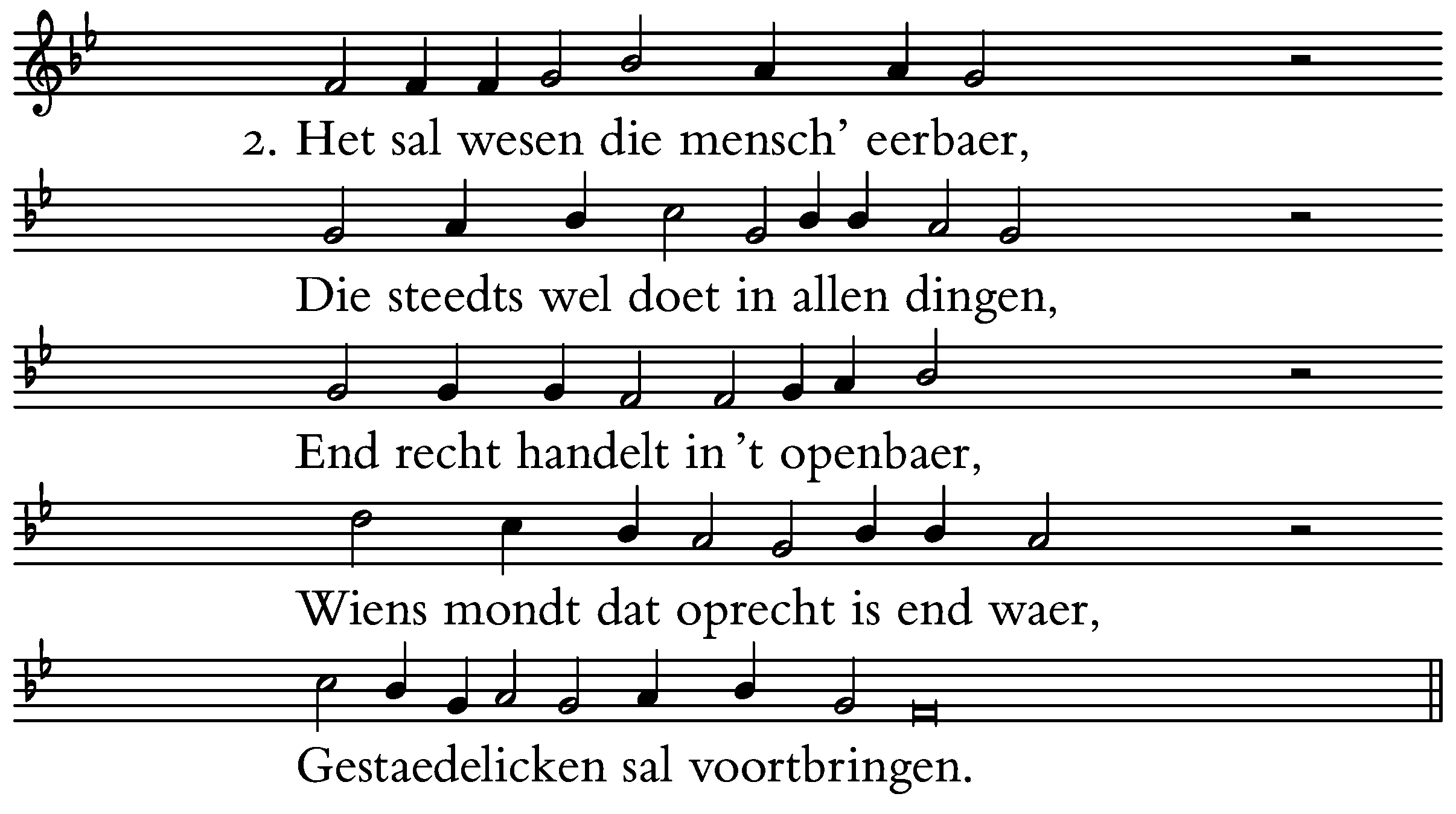 2. Het sal wesen die mensch' eerbaer,

Die steedts wel doet in allen dingen,

End recht handelt in 't openbaer,

Wiens mondt dat oprecht is end waer,

Gestaedelicken sal voortbringen.